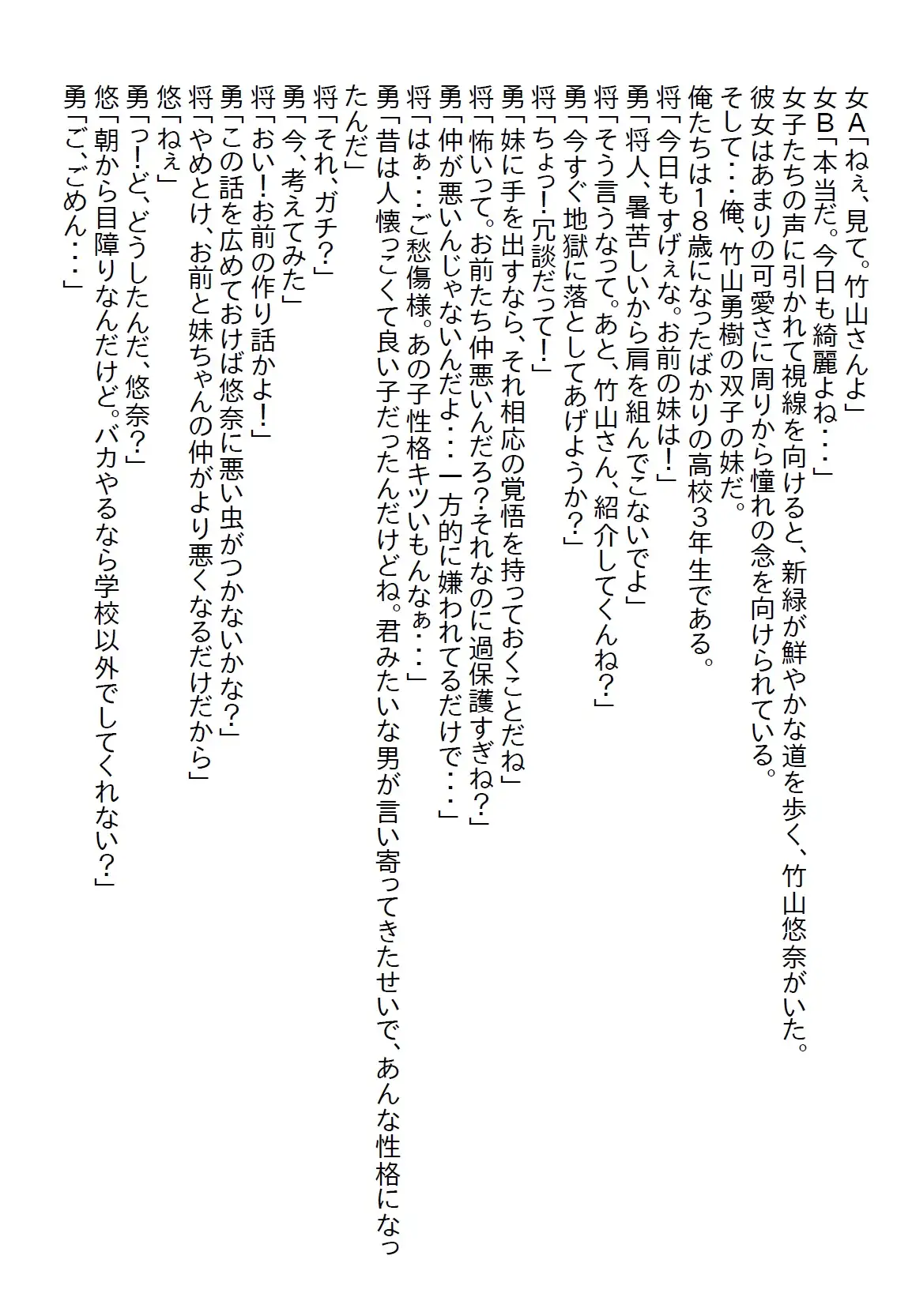 女A「ねぇ、見て。竹山さんよ」
女B「本当だ。今日も綺麗よね・・・」
女子たちの声に引かれて視線を向けると、新緑が鮮やかな道を歩く、竹山悠奈がいた。
彼女はあまりの可愛さに周りから憧れの念を向けられている。
そして・・・俺、竹山勇樹の双子の妹だ。
俺たちは18歳になったばかりの高校3年生である。
将「今日もすげぇな。お前の妹は！」
勇「将人、暑苦しいから肩を組んでこないでよ」
将「そう言うなって。あと、竹山さん、紹介してくんね？」
勇「今すぐ地獄に落としてあげようか？」
将「ちょっ！冗談だって！」
勇「妹に手を出すなら、それ相応の覚悟を持っておくことだね」
将「怖いって。お前たち仲悪いんだろ？それなのに過保護すぎね？」
勇「仲が悪いんじゃないんだよ・・・一方的に嫌われてるだけで・・・」
将「はぁ・・・ご愁傷様。あの子性格キツいもんなぁ・・・」
勇「昔は人懐っこくて良い子だったんだけどね。君みたいな男が言い寄ってきたせいで、あんな性格になったんだ」
将「それ、ガチ？」
勇「今、考えてみた」
将「おい！お前の作り話かよ！」
勇「この話を広めておけば悠奈に悪い虫がつかないかな？」
将「やめとけ、お前と妹ちゃんの仲がより悪くなるだけだから」
悠「ねぇ」
勇「っ！ど、どうしたんだ、悠奈？」
悠「朝から目障りなんだけど。バカやるなら学校以外でしてくれない？」
勇「ご、ごめん・・・」